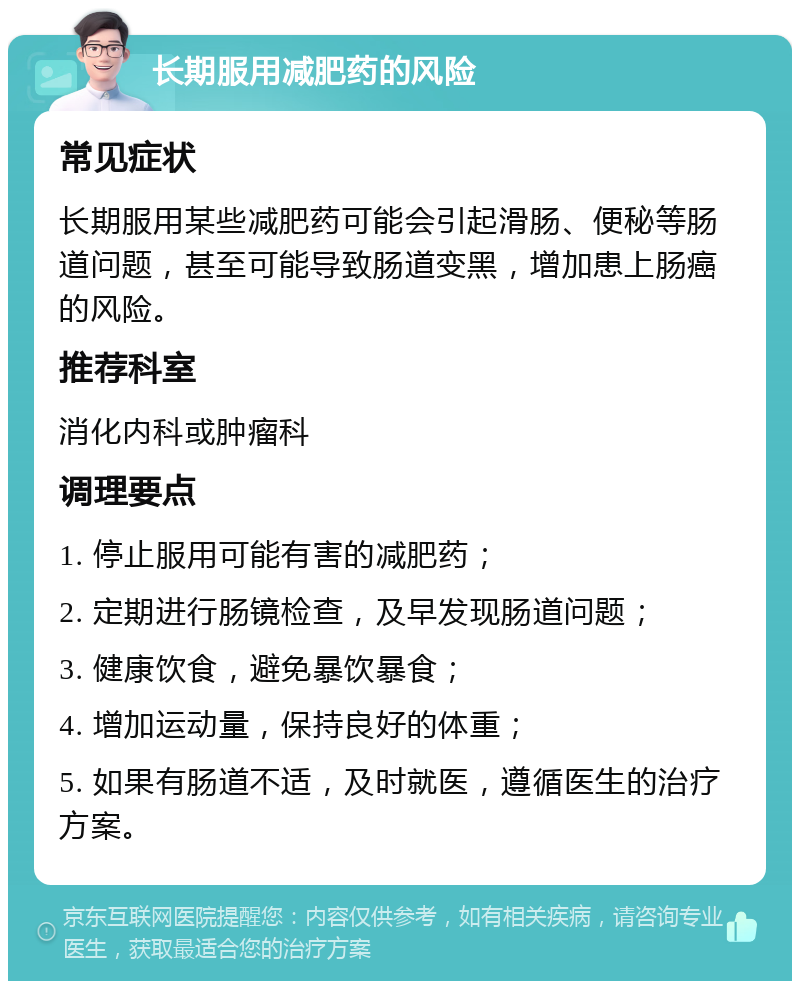 长期服用减肥药的风险

常见症状

长期服用某些减肥药可能会引起滑肠、便秘等肠道问题，甚至可能导致肠道变黑，增加患上肠癌的风险。

推荐科室

消化内科或肿瘤科

调理要点

1. 停止服用可能有害的减肥药；

2. 定期进行肠镜检查，及早发现肠道问题；

3. 健康饮食，避免暴饮暴食；

4. 增加运动量，保持良好的体重；

5. 如果有肠道不适，及时就医，遵循医生的治疗方案。

京东互联网医院提醒您：内容仅供参考，如有相关疾病，请咨询专业医生，获取最适合您的治疗方案